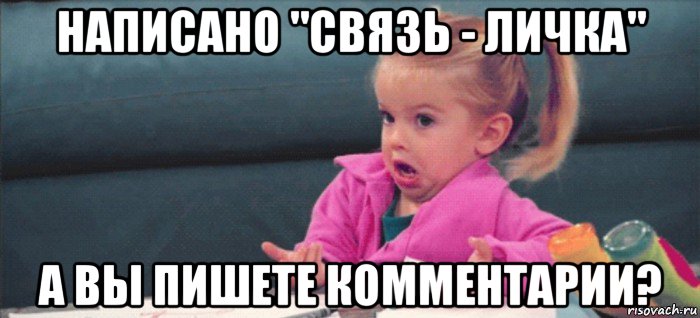 НАПИСАНО "СВЯЗЬ - ЛИЧКА"

А ВЫ ПИШЕТЕ КОММЕНТАРИИ?

risovach.ru